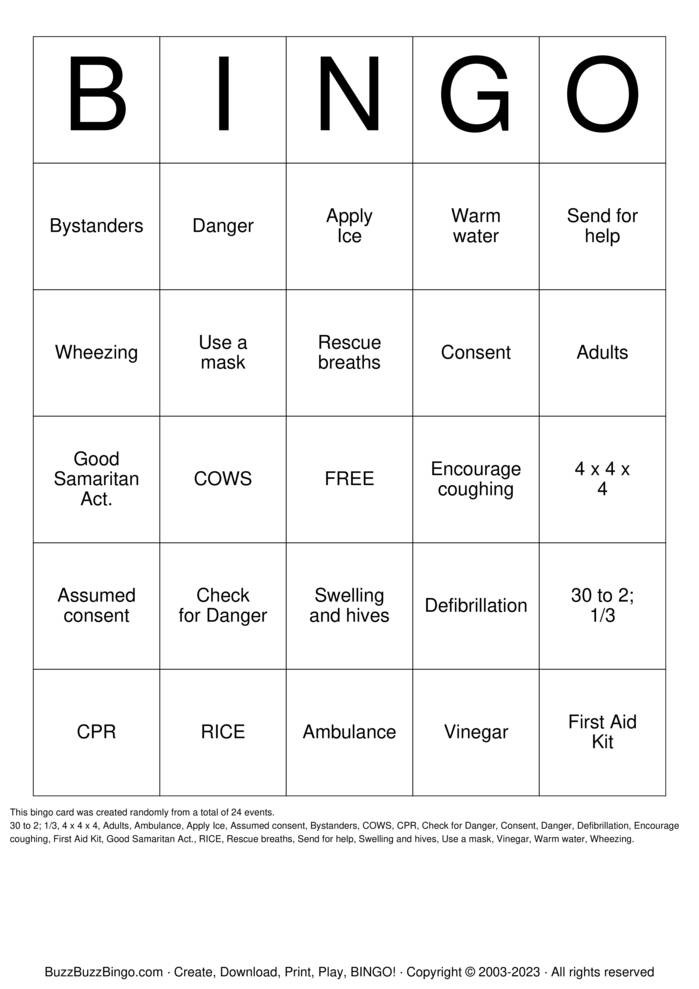 | B | I | N | G | O |
|---|---|---|---|---|
| Bystanders | Danger | Apply Ice | Warm water | Send for help |
| Wheezing | Use a mask | Rescue breaths | Consent | Adults |
| Good Samaritan Act. | COWS | FREE | Encourage coughing | 4 x 4 x 4 |
| Assumed consent | Check for Danger | Swelling and hives | Defibrillation | 30 to 2; 1/3 |
| CPR | RICE | Ambulance | Vinegar | First Aid Kit |

This bingo card was created randomly from a total of 24 events.
30 to 2; 1/3, 4 x 4 x 4, Adults, Ambulance, Apply Ice, Assumed consent, Bystanders, COWS, CPR, Check for Danger, Consent, Danger, Defibrillation, Encourage coughing, First Aid Kit, Good Samaritan Act., RICE, Rescue breaths, Send for help, Swelling and hives, Use a mask, Vinegar, Warm water, Wheezing.

BuzzBuzzBingo.com · Create, Download, Print, Play, BINGO! · Copyright © 2003-2023 · All rights reserved